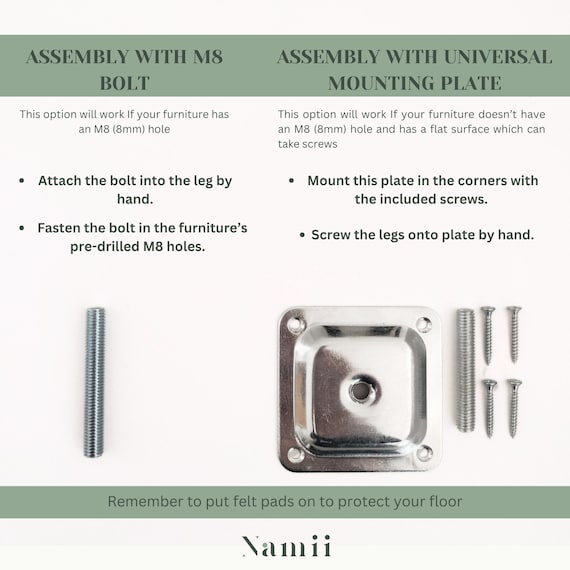 ASSEMBLY WITH M8 BOLT

This option will work If your furniture has an M8 (8mm) hole

• Attach the bolt into the leg by hand.

• Fasten the bolt in the furniture's pre-drilled M8 holes.

ASSEMBLY WITH UNIVERSAL MOUNTING PLATE

This option will work If your furniture doesn't have an M8 (8mm) hole and has a flat surface which can take screws

• Mount this plate in the corners with the included screws.

• Screw the legs onto plate by hand.

Remember to put felt pads on to protect your floor

Namii